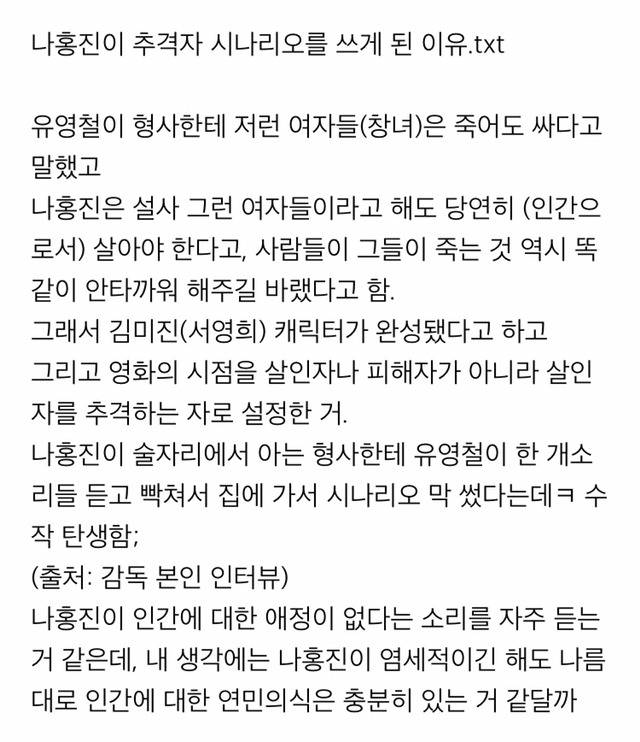 나홍진이 추격자 시나리오를 쓰게 된 이유.txt

유영철이 형사한테 저런 여자들(창녀)은 죽어도 싸다고 말했고
나홍진은 설사 그런 여자들이라고 해도 당연히 (인간으로서) 살아야 한다고, 사람들이 그들이 죽는 것 역시 똑같이 안타까워 해주길 바랬다고 함.
그래서 김미진(서영희) 캐릭터가 완성됐다고 하고
그리고 영화의 시점을 살인자나 피해자가 아니라 살인자를 추격하는 자로 설정한 거.
나홍진이 술자리에서 아는 형사한테 유영철이 한 개소리들 듣고 빡쳐서 집에 가서 시나리오 막 썼다는데ㅋ 수작 탄생함;
(출처: 감독 본인 인터뷰)
나홍진이 인간에 대한 애정이 없다는 소리를 자주 듣는 거 같은데, 내 생각에는 나홍진이 염세적이긴 해도 나름대로 인간에 대한 연민의식은 충분히 있는 거 같달까